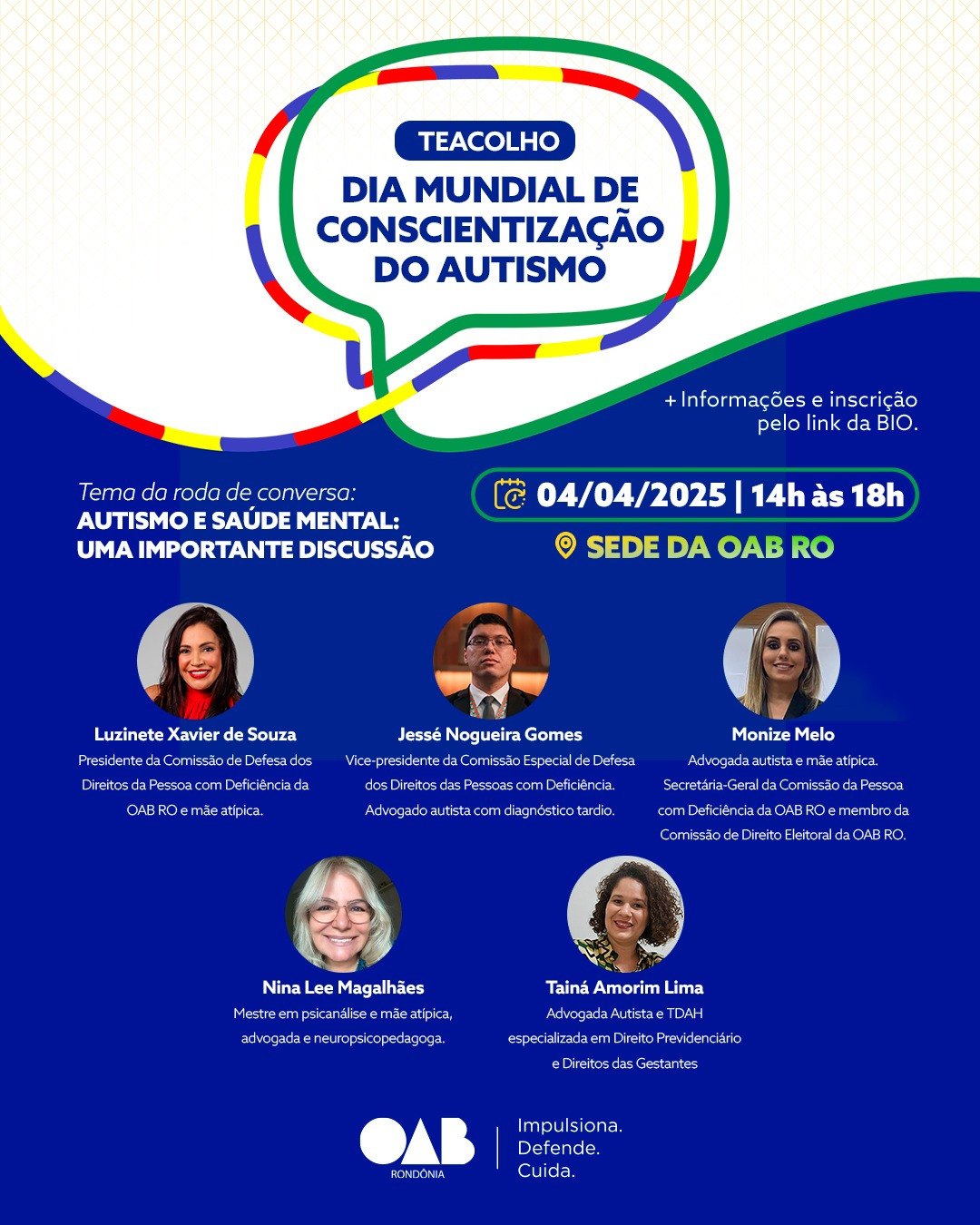 TEACOLHO

DIA MUNDIAL DE CONSCIENTIZAÇÃO DO AUTISMO

+ Informações e inscrição pelo link da BIO.

Tema da roda de conversa:
AUTISMO E SAÚDE MENTAL: UMA IMPORTANTE DISCUSSÃO

04/04/2025 | 14h às 18h

SEDE DA OAB RO

Luzinete Xavier de Souza
Presidente da Comissão de Defesa dos Direitos da Pessoa com Deficiência da OAB RO e mãe atípica.

Jessé Nogueira Gomes
Vice-presidente da Comissão Especial de Defesa dos Direitos das Pessoas com Deficiência. Advogado autista com diagnóstico tardio.

Monize Melo
Advogada autista e mãe atípica. Secretária-Geral da Comissão da Pessoa com Deficiência da OAB RO e membro da Comissão de Direito Eleitoral da OAB RO.

Nina Lee Magalhães
Mestre em psicanálise e mãe atípica, advogada e neuropsicopedagoga.

Tainá Amorim Lima
Advogada Autista e TDAH especializada em Direito Previdenciário e Direitos das Gestantes

OAB
RONDÔNIA

Impulsiona.
Defende.
Cuida.